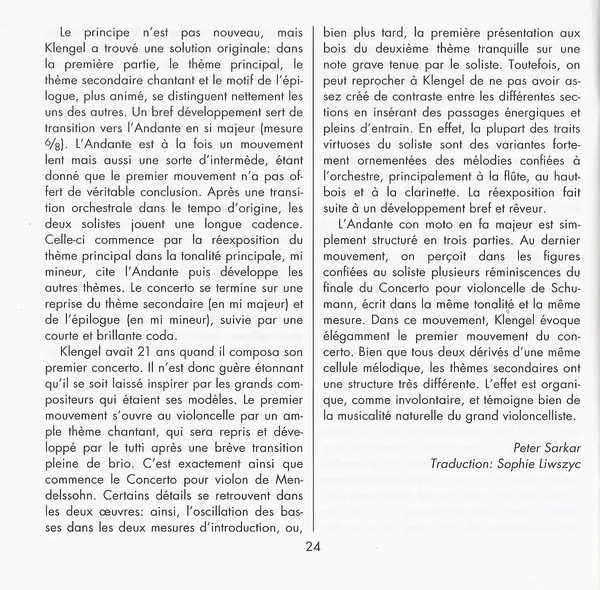 Le principe n'est pas nouveau, mais Klengel a trouvé une solution originale: dans la première partie, le thème principal, le thème secondaire chantant et le motif de l'épilogue, plus animé, se distinguent nettement les uns des autres. Un bref développement sert de transition vers l'Andante en si majeur (mesure $6/8$). L'Andante est à la fois un mouvement lent mais aussi une sorte d'intermède, étant donné que le premier mouvement n'a pas offert de véritable conclusion. Après une transition orchestrale dans le tempo d'origine, les deux solistes jouent une longue cadence. Celle-ci commence par la réexposition du thème principal dans la tonalité principale, mi mineur, cite l'Andante puis développe les autres thèmes. Le concerto se termine sur une reprise du thème secondaire (en mi majeur) et de l'épilogue (en mi mineur), suivie par une courte et brillante coda.

Klengel avait 21 ans quand il composa son premier concerto. Il n'est donc guère étonnant qu'il se soit laissé inspirer par les grands compositeurs qui étaient ses modèles. Le premier mouvement s'ouvre au violoncelle par un ample thème chantant, qui sera repris et développé par le tutti après une brève transition pleine de brio. C'est exactement ainsi que commence le Concerto pour violon de Mendelssohn. Certains détails se retrouvent dans les deux œuvres: ainsi, l'oscillation des basses dans les deux mesures d'introduction, ou, bien plus tard, la première présentation aux bois du deuxième thème tranquille sur une note grave tenue par le soliste. Toutefois, on peut reprocher à Klengel de ne pas avoir assez créé de contraste entre les différentes sections en insérant des passages énergiques et pleins d'entrain. En effet, la plupart des traits virtuoses du soliste sont des variantes fortement ornementées des mélodies confiées à l'orchestre, principalement à la flûte, au hautbois et à la clarinette. La réexposition fait suite à un développement bref et rêveur.

L'Andante con moto en fa majeur est simplement structuré en trois parties. Au dernier mouvement, on perçoit dans les figures confiées au soliste plusieurs réminiscences du finale du Concerto pour violoncelle de Schumann, écrit dans la même tonalité et la même mesure. Dans ce mouvement, Klengel évoque élégamment le premier mouvement du concerto. Bien que tous deux dérivés d'une même cellule mélodique, les thèmes secondaires ont une structure très différente. L'effet est organique, comme involontaire, et témoigne bien de la musicalité naturelle du grand violoncelliste.

Peter Sarkar
Traduction: Sophie Liwszyc

24